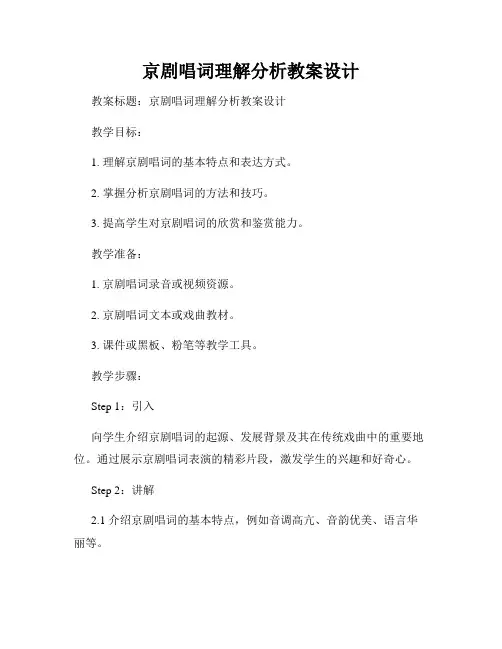 京剧唱词理解分析教案设计

教案标题：京剧唱词理解分析教案设计

教学目标：

1. 理解京剧唱词的基本特点和表达方式。

2. 掌握分析京剧唱词的方法和技巧。

3. 提高学生对京剧唱词的欣赏和鉴赏能力。

教学准备：

1. 京剧唱词录音或视频资源。

2. 京剧唱词文本或戏曲教材。

3. 课件或黑板、粉笔等教学工具。

教学步骤：

Step 1：引入

向学生介绍京剧唱词的起源、发展背景及其在传统戏曲中的重要地位。通过展示京剧唱词表演的精彩片段，激发学生的兴趣和好奇心。

Step 2：讲解

2.1 介绍京剧唱词的基本特点，例如音调高亢、音韵优美、语言华丽等。